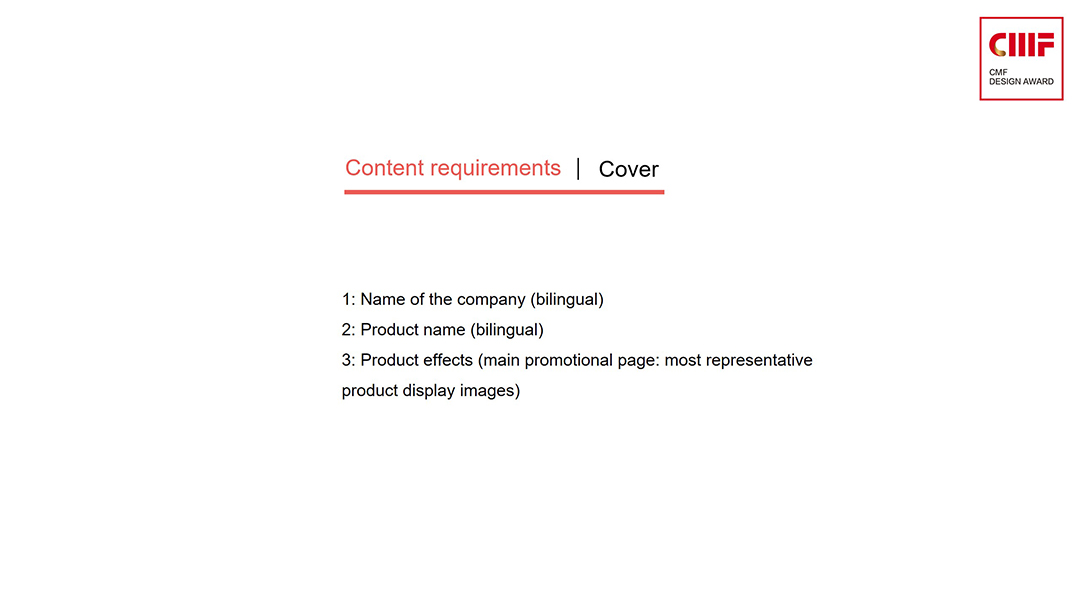 CMF
CMF
DESIGN AWARD

Content requirements | Cover

1: Name of the company (bilingual)
2: Product name (bilingual)
3: Product effects (main promotional page: most representative product display images)